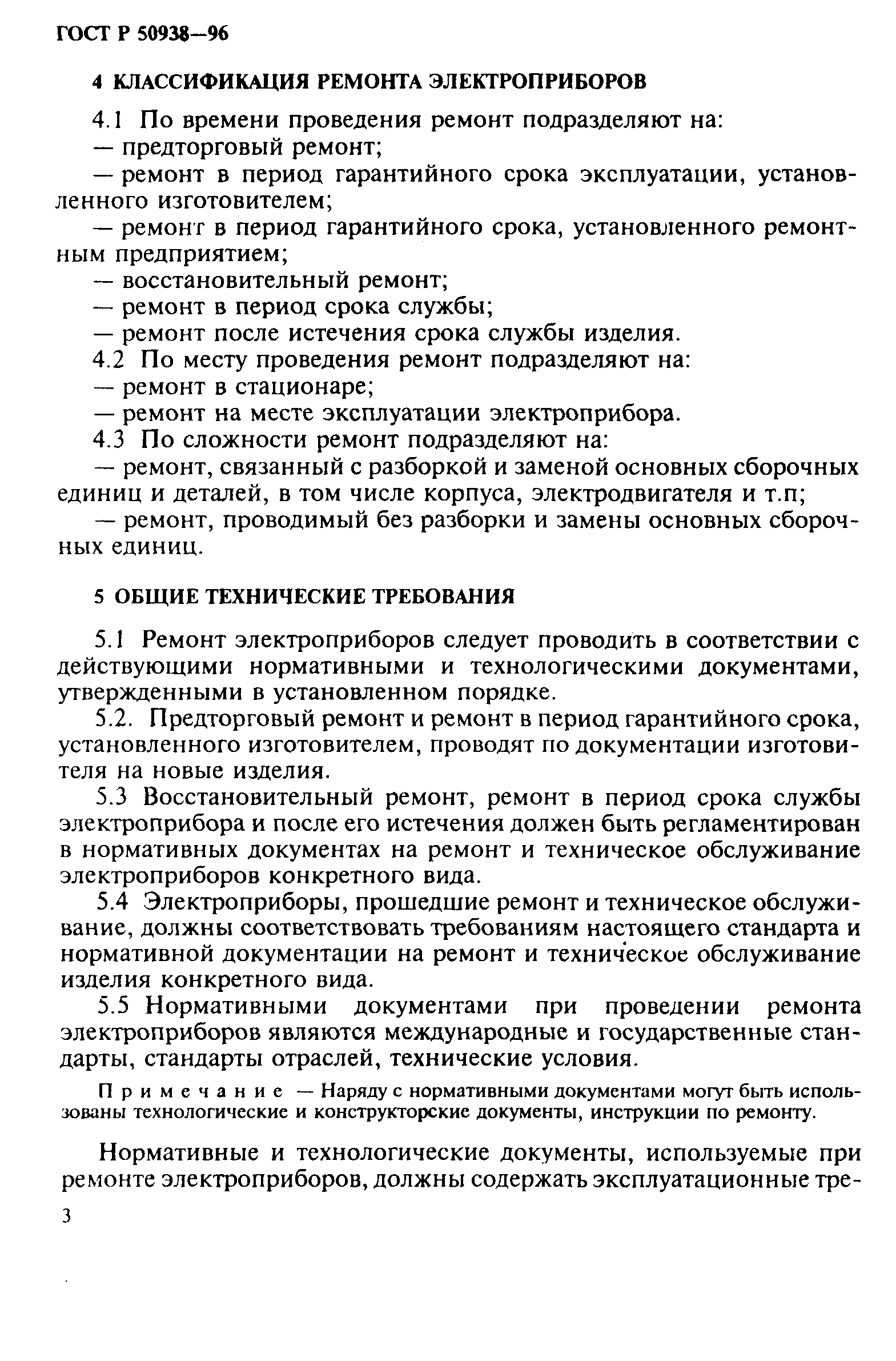 ГОСТ Р 50938—96

4 КЛАССИФИКАЦИЯ РЕМОНТА ЭЛЕКТРОПРИБОРОВ

4.1 По времени проведения ремонт подразделяют на:
— предторговый ремонт;
— ремонт в период гарантийного срока эксплуатации, установленного изготовителем;
— ремонт в период гарантийного срока, установленного ремонтным предприятием;
— восстановительный ремонт;
— ремонт в период срока службы;
— ремонт после истечения срока службы изделия.
4.2 По месту проведения ремонт подразделяют на:
— ремонт в стационаре;
— ремонт на месте эксплуатации электроприбора.
4.3 По сложности ремонт подразделяют на:
— ремонт, связанный с разборкой и заменой основных сборочных единиц и деталей, в том числе корпуса, электродвигателя и т.п;
— ремонт, проводимый без разборки и замены основных сборочных единиц.

5 ОБЩИЕ ТЕХНИЧЕСКИЕ ТРЕБОВАНИЯ

5.1 Ремонт электроприборов следует проводить в соответствии с действующими нормативными и технологическими документами, утвержденными в установленном порядке.
5.2. Предторговый ремонт и ремонт в период гарантийного срока, установленного изготовителем, проводят по документации изготовителя на новые изделия.
5.3 Восстановительный ремонт, ремонт в период срока службы электроприбора и после его истечения должен быть регламентирован в нормативных документах на ремонт и техническое обслуживание электроприборов конкретного вида.
5.4 Электроприборы, прошедшие ремонт и техническое обслуживание, должны соответствовать требованиям настоящего стандарта и нормативной документации на ремонт и техническое обслуживание изделия конкретного вида.
5.5 Нормативными документами при проведении ремонта электроприборов являются международные и государственные стандарты, стандарты отраслей, технические условия.

Примечание — Наряду с нормативными документами могут быть использованы технологические и конструкторские документы, инструкции по ремонту.

Нормативные и технологические документы, используемые при ремонте электроприборов, должны содержать эксплуатационные тре-

3